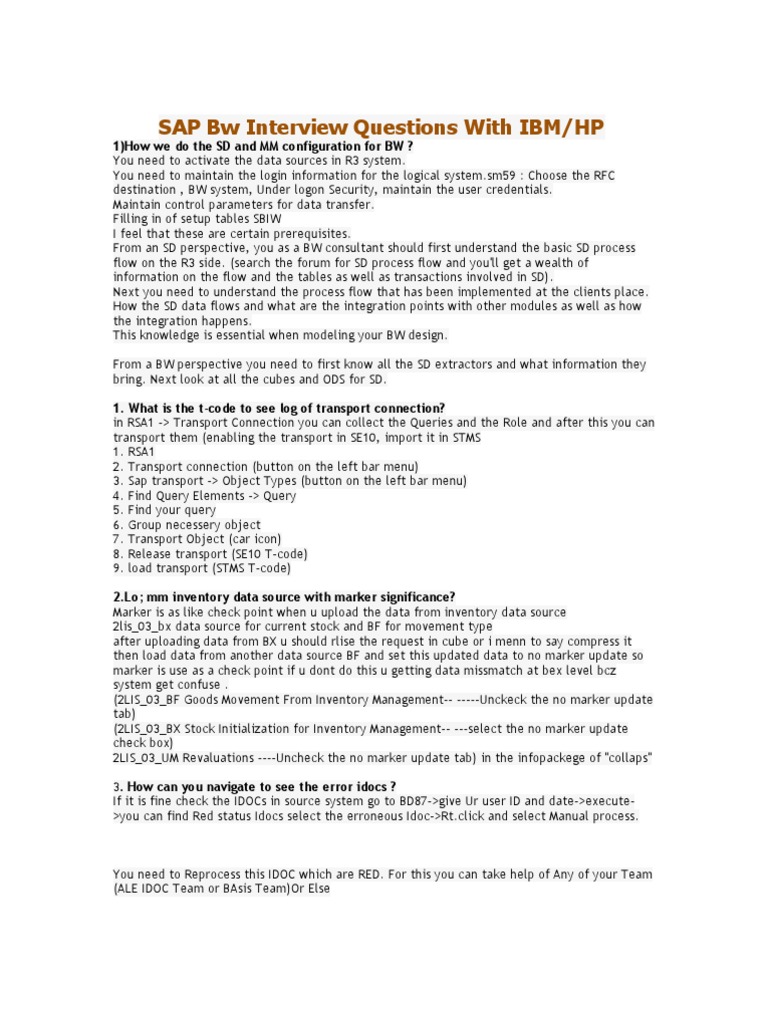 SAP Bw Interview Questions With IBM/HP

1)How we do the SD and MM configuration for BW ?
You need to activate the data sources in R3 system.
You need to maintain the login information for the logical system.sm59 : Choose the RFC destination , BW system, Under logon Security, maintain the user credentials.
Maintain control parameters for data transfer.
Filling in of setup tables SBIW
I feel that these are certain prerequisites.
From an SD perspective, you as a BW consultant should first understand the basic SD process flow on the R3 side. (search the forum for SD process flow and you'll get a wealth of information on the flow and the tables as well as transactions involved in SD).
Next you need to understand the process flow that has been implemented at the clients place.
How the SD data flows and what are the integration points with other modules as well as how the integration happens.
This knowledge is essential when modeling your BW design.

From a BW perspective you need to first know all the SD extractors and what information they bring. Next look at all the cubes and ODS for SD.

1. What is the t-code to see log of transport connection?
in RSA1 -> Transport Connection you can collect the Queries and the Role and after this you can transport them (enabling the transport in SE10, import it in STMS
1. RSA1
2. Transport connection (button on the left bar menu)
3. Sap transport -> Object Types (button on the left bar menu)
4. Find Query Elements -> Query
5. Find your query
6. Group necessery object
7. Transport Object (car icon)
8. Release transport (SE10 T-code)
9. load transport (STMS T-code)

2.Lo; mm inventory data source with marker significance?
Marker is as like check point when u upload the data from inventory data source
2lis_03_bx data source for current stock and BF for movement type
after uploading data from BX u should rlise the request in cube or i menn to say compress it then load data from another data source BF and set this updated data to no marker update so marker is use as a check point if u dont do this u getting data missmatch at bex level bcz system get confuse .
(2LIS_03_BF Goods Movement From Inventory Management-- -----Unckeck the no marker update tab)
(2LIS_03_BX Stock Initialization for Inventory Management-- ---select the no marker update check box)
2LIS_03_UM Revaluations ----Uncheck the no marker update tab) in the infopackege of "collaps"

3. How can you navigate to see the error idocs ?
If it is fine check the IDOCs in source system go to BD87->give Ur user ID and date->execute->you can find Red status Idocs select the erroneous Idoc->Rt.click and select Manual process.

You need to Reprocess this IDOC which are RED. For this you can take help of Any of your Team (ALE IDOC Team or BAsis Team)Or Else